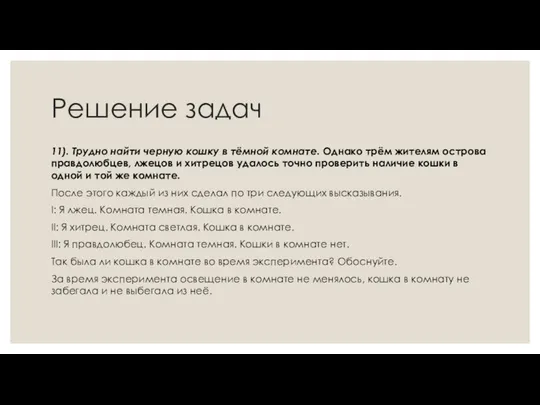 Решение задач

11). Трудно найти черную кошку в тёмной комнате. Однако трём жителям острова правдолюбцев, лжецов и хитрецов удалось точно проверить наличие кошки в одной и той же комнате.

После этого каждый из них сделал по три следующих высказывания.

I: Я лжец. Комната темная. Кошка в комнате.

II: Я хитрец. Комната светлая. Кошка в комнате.

III: Я правдолюбец. Комната темная. Кошки в комнате нет.

Так была ли кошка в комнате во время эксперимента? Обоснуйте.

За время эксперимента освещение в комнате не менялось, кошка в комнату не забегала и не выбегала из неё.